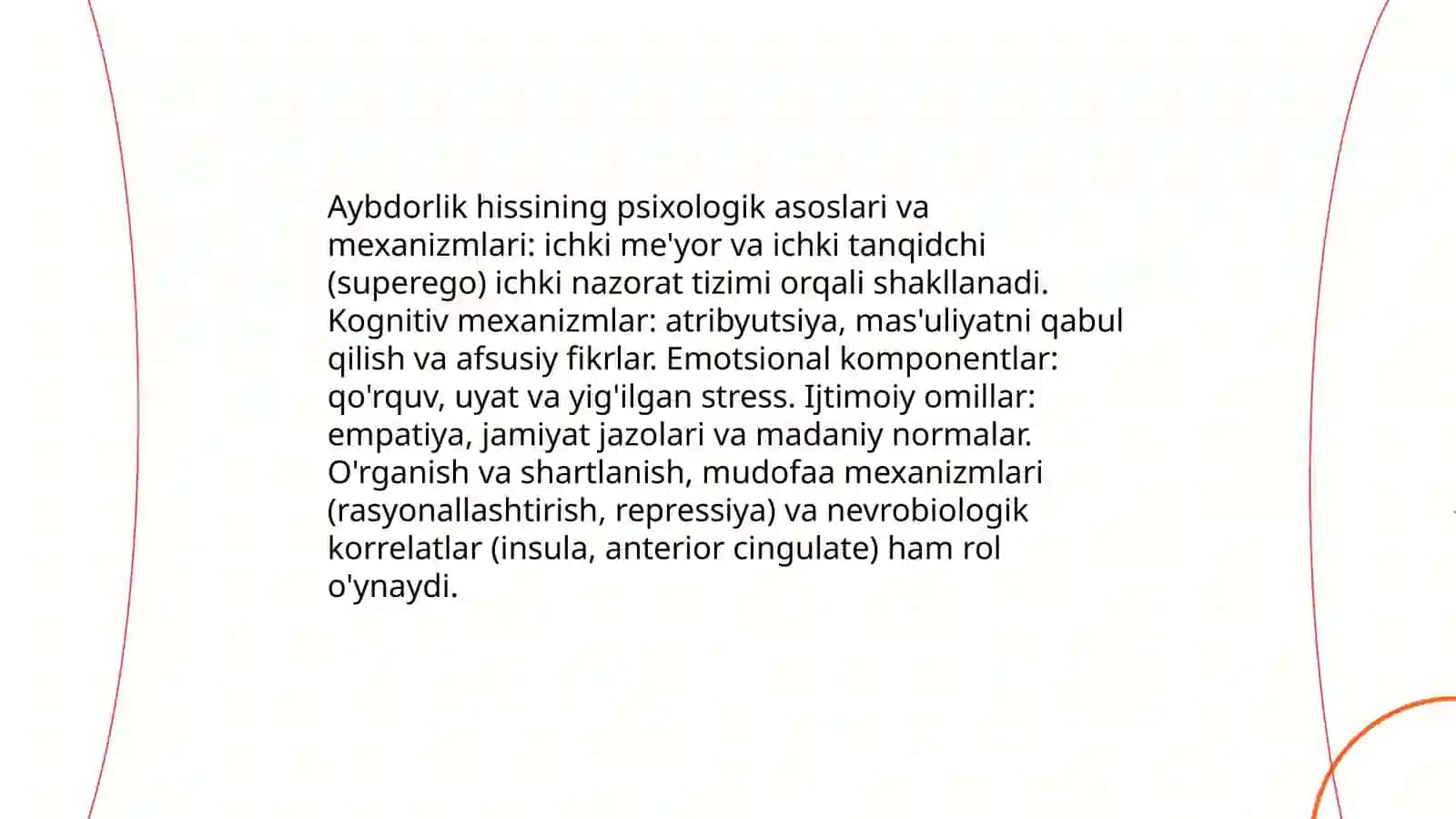 Aybdorlik hissining psixologik asoslari va mexanizmlari: ichki me'yor va ichki tanqidchi (superego) ichki nazorat tizimi orqali shakllanadi. Kognitiv mexanizmlar: atribyutsiya, mas'uliyatni qabul qilish va afsusiy fikrlar. Emotsional komponentlar: qo'rquv, uyat va yig'ilgan stress. Ijtimoiy omillar: empatiya, jamiyat jazolari va madaniy normalar. O'rganish va shartlanish, mudofaa mexanizmlari (rasyonallashtirish, repressiya) va nevrobiologik korrelatlar (insula, anterior cingulate) ham rol o'ynaydi.